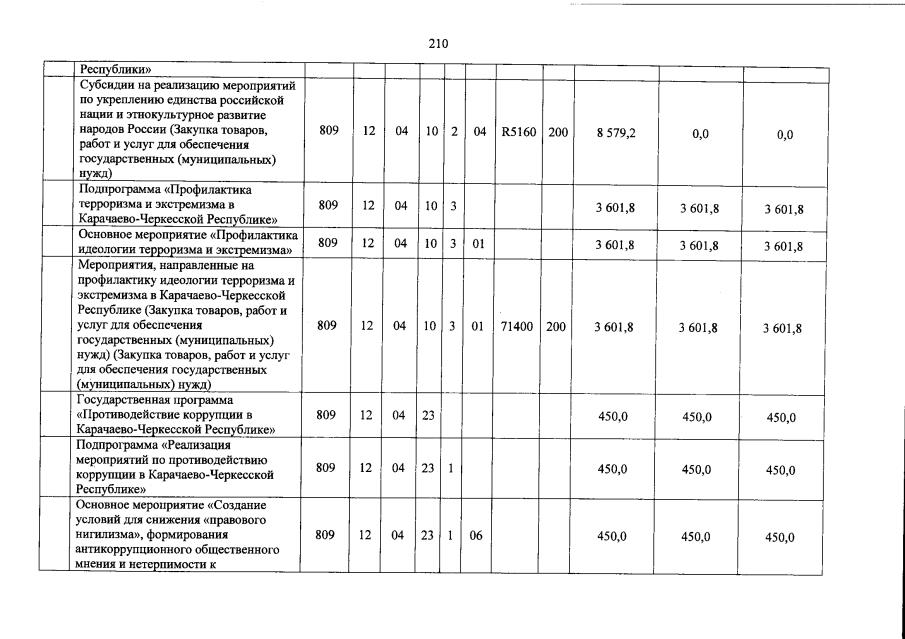 210

|  |  |  |  |  |  |  |  |  |  |  |  |
|---|---|---|---|---|---|---|---|---|---|---|---|
|  | Республики» |  |  |  |  |  |  |  |  |  |  |
|  | Субсидии на реализацию мероприятий по укреплению единства российской нации и этнокультурное развитие народов России (Закупка товаров, работ и услуг для обеспечения государственных (муниципальных) нужд) | 809 | 12 | 04 | 10 | 2 | 04 | R5160 | 200 | 8 579,2 | 0,0 | 0,0 |
|  | Подпрограмма «Профилактика терроризма и экстремизма в Карачаево-Черкесской Республике» | 809 | 12 | 04 | 10 | 3 |  |  |  | 3 601,8 | 3 601,8 | 3 601,8 |
|  | Основное мероприятие «Профилактика идеологии терроризма и экстремизма» | 809 | 12 | 04 | 10 | 3 | 01 |  |  | 3 601,8 | 3 601,8 | 3 601,8 |
|  | Мероприятия, направленные на профилактику идеологии терроризма и экстремизма в Карачаево-Черкесской Республике (Закупка товаров, работ и услуг для обеспечения государственных (муниципальных) нужд) (Закупка товаров, работ и услуг для обеспечения государственных (муниципальных) нужд) | 809 | 12 | 04 | 10 | 3 | 01 | 71400 | 200 | 3 601,8 | 3 601,8 | 3 601,8 |
|  | Государственная программа «Противодействие коррупции в Карачаево-Черкесской Республике» | 809 | 12 | 04 | 23 |  |  |  |  | 450,0 | 450,0 | 450,0 |
|  | Подпрограмма «Реализация мероприятий по противодействию коррупции в Карачаево-Черкесской Республике» | 809 | 12 | 04 | 23 | 1 |  |  |  | 450,0 | 450,0 | 450,0 |
|  | Основное мероприятие «Создание условий для снижения «правового нигилизма», формирования антикоррупционного общественного мнения и нетерпимости к | 809 | 12 | 04 | 23 | 1 | 06 |  |  | 450,0 | 450,0 | 450,0 |